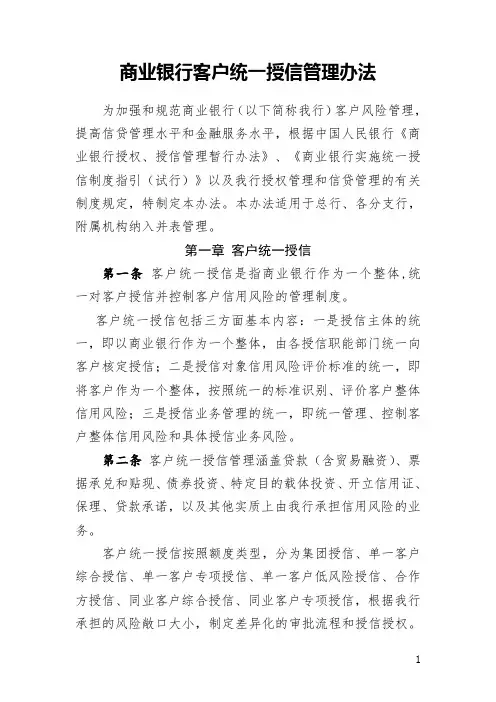 商业银行客户统一授信管理办法

为加强和规范商业银行（以下简称我行）客户风险管理，提高信贷管理水平和金融服务水平，根据中国人民银行《商业银行授权、授信管理暂行办法》、《商业银行实施统一授信制度指引（试行）》以及我行授权管理和信贷管理的有关制度规定，特制定本办法。本办法适用于总行、各分支行，附属机构纳入并表管理。

第一章 客户统一授信

第一条 客户统一授信是指商业银行作为一个整体，统一对客户授信并控制客户信用风险的管理制度。

客户统一授信包括三方面基本内容：一是授信主体的统一，即以商业银行作为一个整体，由各授信职能部门统一向客户核定授信；二是授信对象信用风险评价标准的统一，即将客户作为一个整体，按照统一的标准识别、评价客户整体信用风险；三是授信业务管理的统一，即统一管理、控制客户整体信用风险和具体授信业务风险。

第二条 客户统一授信管理涵盖贷款（含贸易融资）、票据承兑和贴现、债券投资、特定目的载体投资、开立信用证、保理、贷款承诺，以及其他实质上由我行承担信用风险的业务。

客户统一授信按照额度类型，分为集团授信、单一客户综合授信、单一客户专项授信、单一客户低风险授信、合作方授信、同业客户综合授信、同业客户专项授信，根据我行承担的风险敞口大小，制定差异化的审批流程和授信授权。

1